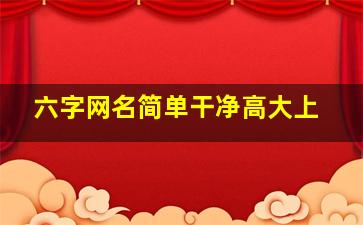 六字网名简单干净高大上